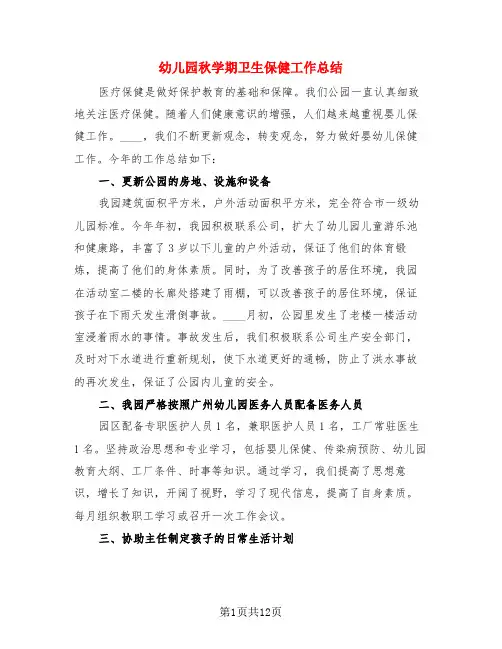 幼儿园秋学期卫生保健工作总结

医疗保健是做好保护教育的基础和保障。我们公园一直认真细致地关注医疗保健。随着人们健康意识的增强，人们越来越重视婴儿保健工作。____，我们不断更新观念，转变观念，努力做好婴幼儿保健工作。今年的工作总结如下：

一、更新公园的房地、设施和设备

我园建筑面积平方米，户外活动面积平方米，完全符合市一级幼儿园标准。今年年初，我园积极联系公司，扩大了幼儿园儿童游乐池和健康路，丰富了3岁以下儿童的户外活动，保证了他们的体育锻炼，提高了他们的身体素质。同时，为了改善孩子的居住环境，我园在活动室二楼的长廊处搭建了雨棚，可以改善孩子的居住环境，保证孩子在下雨天发生滑倒事故。____月初，公园里发生了老楼一楼活动室浸着雨水的事情。事故发生后，我们积极联系公司生产安全部门，及时对下水道进行重新规划，使下水道更好的通畅，防止了洪水事故的再次发生，保证了公园内儿童的安全。

二、我园严格按照广州幼儿园医务人员配备医务人员

园区配备专职医护人员1名，兼职医护人员1名，工厂常驻医生1名。坚持政治思想和专业学习，包括婴儿保健、传染病预防、幼儿园教育大纲、工厂条件、时事等知识。通过学习，我们提高了思想意识，增长了知识，开阔了视野，学习了现代信息，提高了自身素质。每月组织教职工学习或召开一次工作会议。

三、协助主任制定孩子的日常生活计划

第1页共12页